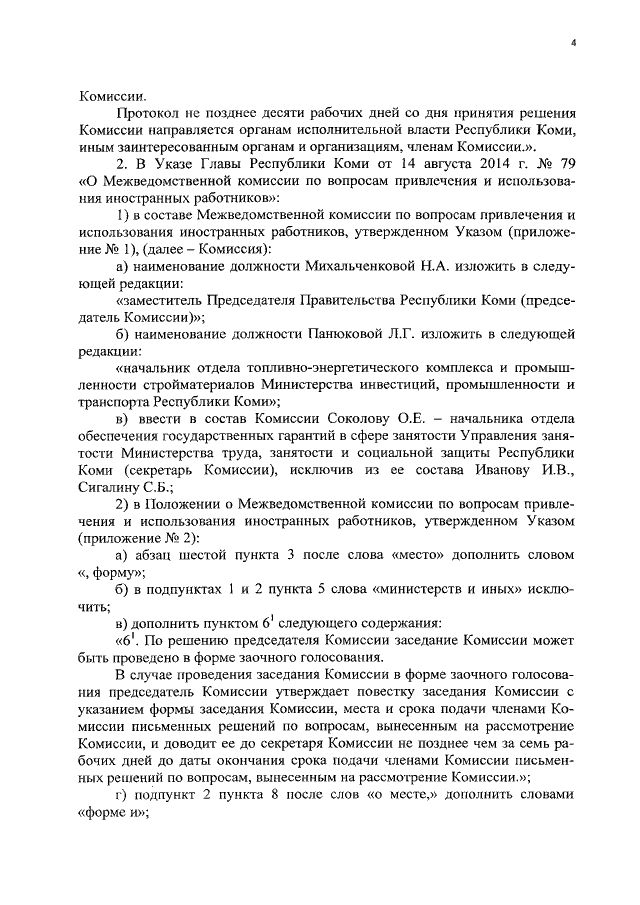 4

Комиссии.

Протокол не позднее десяти рабочих дней со дня принятия решения Комиссии направляется органам исполнительной власти Республики Коми, иным заинтересованным органам и организациям, членам Комиссии.».

2. В Указе Главы Республики Коми от 14 августа 2014 г. № 79 «О Межведомственной комиссии по вопросам привлечения и использования иностранных работников»:

1) в составе Межведомственной комиссии по вопросам привлечения и использования иностранных работников, утвержденном Указом (приложение № 1), (далее – Комиссия):

а) наименование должности Михальченковой Н.А. изложить в следующей редакции:

«заместитель Председателя Правительства Республики Коми (председатель Комиссии)»;

б) наименование должности Панюковой Л.Г. изложить в следующей редакции:

«начальник отдела топливно-энергетического комплекса и промышленности стройматериалов Министерства инвестиций, промышленности и транспорта Республики Коми»;

в) ввести в состав Комиссии Соколову О.Е. – начальника отдела обеспечения государственных гарантий в сфере занятости Управления занятости Министерства труда, занятости и социальной защиты Республики Коми (секретарь Комиссии), исключив из ее состава Иванову И.В., Сигалину С.Б.;

2) в Положении о Межведомственной комиссии по вопросам привлечения и использования иностранных работников, утвержденном Указом (приложение № 2):

а) абзац шестой пункта 3 после слова «место» дополнить словом «, форму»;

б) в подпунктах 1 и 2 пункта 5 слова «министерств и иных» исключить;

в) дополнить пунктом $6^1$ следующего содержания:

«$6^1$. По решению председателя Комиссии заседание Комиссии может быть проведено в форме заочного голосования.

В случае проведения заседания Комиссии в форме заочного голосования председатель Комиссии утверждает повестку заседания Комиссии с указанием формы заседания Комиссии, места и срока подачи членами Комиссии письменных решений по вопросам, вынесенным на рассмотрение Комиссии, и доводит ее до секретаря Комиссии не позднее чем за семь рабочих дней до даты окончания срока подачи членами Комиссии письменных решений по вопросам, вынесенным на рассмотрение Комиссии.»;

г) подпункт 2 пункта 8 после слов «о месте,» дополнить словами «форме и»;